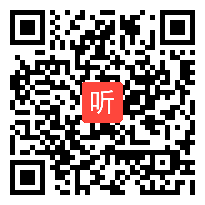 听